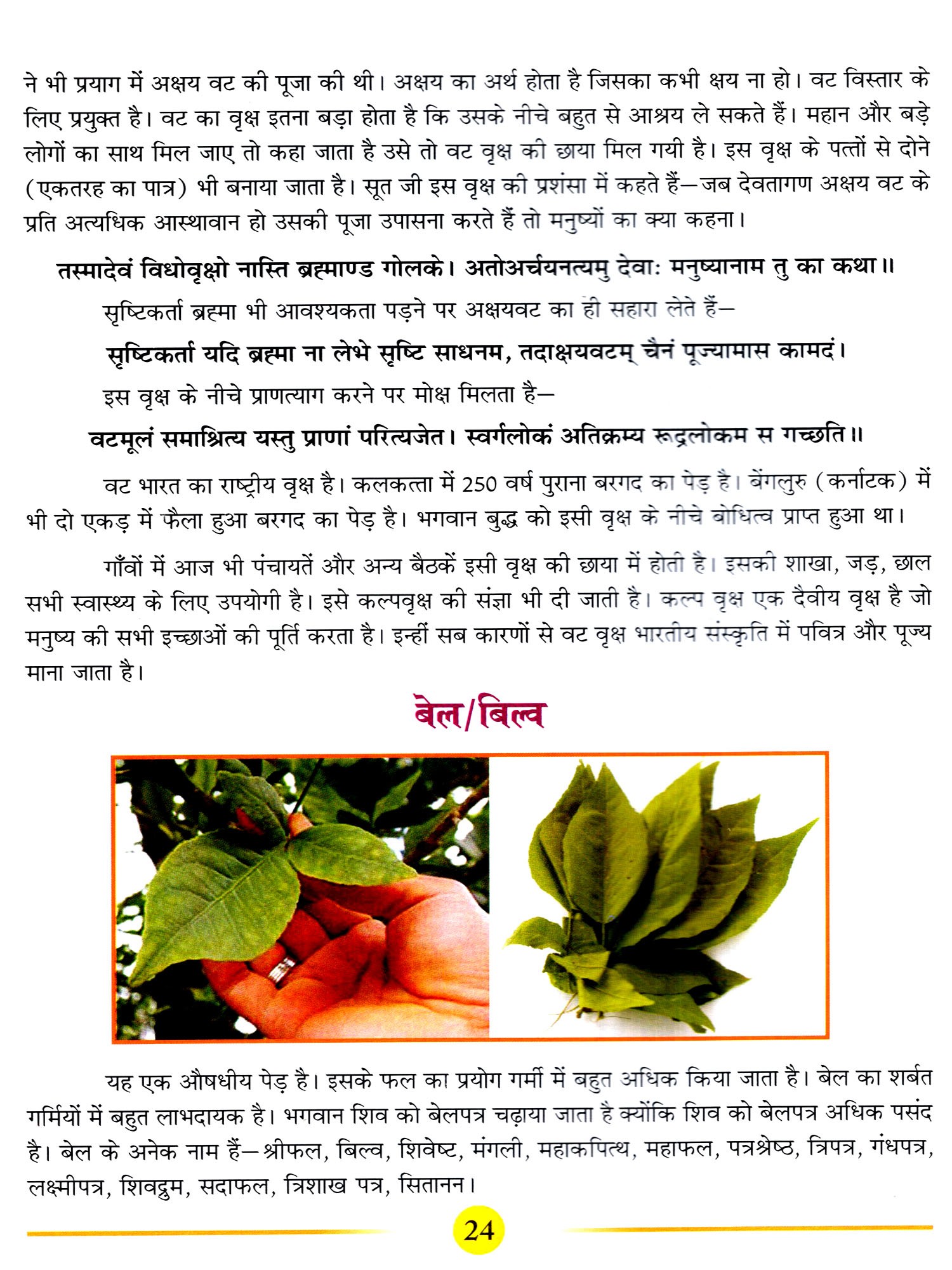 ने भी प्रयाग में अक्षय वट की पूजा की थी। अक्षय का अर्थ होता है जिसका कभी क्षय ना हो। वट विस्तार के लिए प्रयुक्त है। वट का वृक्ष इतना बड़ा होता है कि उसके नीचे बहुत से आश्रय ले सकते हैं। महान और बड़े लोगों का साथ मिल जाए तो कहा जाता है उसे तो वट वृक्ष की छाया मिल गयी है। इस वृक्ष के पत्तों से दोने (एकतरह का पात्र) भी बनाया जाता है। सूत जी इस वृक्ष की प्रशंसा में कहते हैं—जब देवतागण अक्षय वट के प्रति अत्यधिक आस्थावान हो उसकी पूजा उपासना करते हैं तो मनुष्यों का क्या कहना।

तस्मादेवं विधोवृक्षो नास्ति ब्रह्माण्ड गोलके। अतोअर्चयनत्यमु देवाः मनुष्यानाम तु का कथा॥

सृष्टिकर्ता ब्रह्मा भी आवश्यकता पड़ने पर अक्षयवट का ही सहारा लेते हैं—

सृष्टिकर्ता यदि ब्रह्मा ना लेभे सृष्टि साधनम, तदाक्षयवटम् चैनं पूज्यामास कामदं।

इस वृक्ष के नीचे प्राणत्याग करने पर मोक्ष मिलता है—

वटमूलं समाश्रित्य यस्तु प्राणां परित्यजेत। स्वर्गलोकं अतिक्रम्य रूद्रलोकम स गच्छति॥

वट भारत का राष्ट्रीय वृक्ष है। कलकत्ता में 250 वर्ष पुराना बरगद का पेड़ है। बेंगलुरु (कर्नाटक) में भी दो एकड़ में फैला हुआ बरगद का पेड़ है। भगवान बुद्ध को इसी वृक्ष के नीचे बोधित्व प्राप्त हुआ था।

गाँवों में आज भी पंचायतें और अन्य बैठकें इसी वृक्ष की छाया में होती है। इसकी शाखा, जड़, छाल सभी स्वास्थ्य के लिए उपयोगी है। इसे कल्पवृक्ष की संज्ञा भी दी जाती है। कल्प वृक्ष एक दैवीय वृक्ष है जो मनुष्य की सभी इच्छाओं की पूर्ति करता है। इन्हीं सब कारणों से वट वृक्ष भारतीय संस्कृति में पवित्र और पूज्य माना जाता है।

बेल/बिल्व

यह एक औषधीय पेड़ है। इसके फल का प्रयोग गर्मी में बहुत अधिक किया जाता है। बेल का शर्बत गर्मियों में बहुत लाभदायक है। भगवान शिव को बेलपत्र चढ़ाया जाता है क्योंकि शिव को बेलपत्र अधिक पसंद है। बेल के अनेक नाम हैं—श्रीफल, बिल्व, शिवेष्ट, मंगली, महाकपित्थ, महाफल, पत्रश्रेष्ठ, त्रिपत्र, गंधपत्र, लक्ष्मीपत्र, शिवद्रुम, सदाफल, त्रिशाख पत्र, सितानन।

24